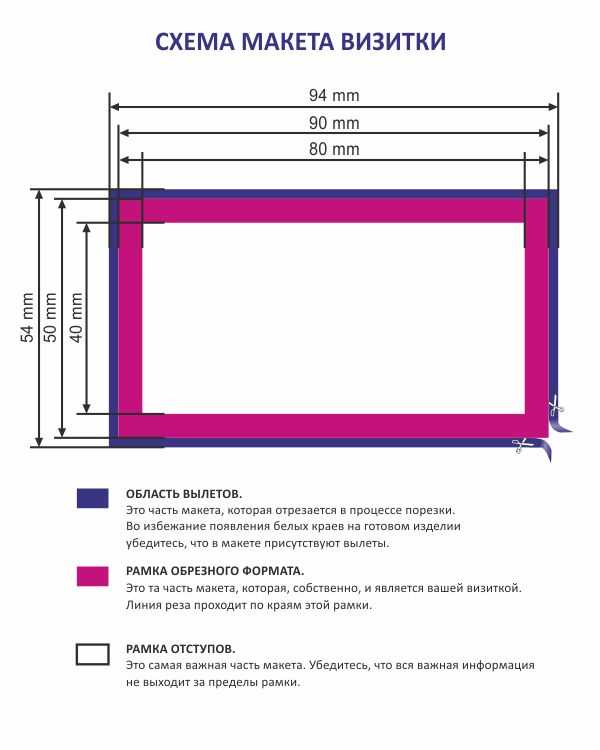 СХЕМА МАКЕТА ВИЗИТКИ

94 mm
90 mm
80 mm

54 mm
50 mm
40 mm

ОБЛАСТЬ ВЫЛЕТОВ.
Это часть макета, которая отрезается в процессе порезки. Во избежание появления белых краев на готовом изделии убедитесь, что в макете присутствуют вылеты.

РАМКА ОБРЕЗНОГО ФОРМАТА.
Это та часть макета, которая, собственно, и является вашей визиткой. Линия реза проходит по краям этой рамки.

РАМКА ОТСТУПОВ.
Это самая важная часть макета. Убедитесь, что вся важная информация не выходит за пределы рамки.